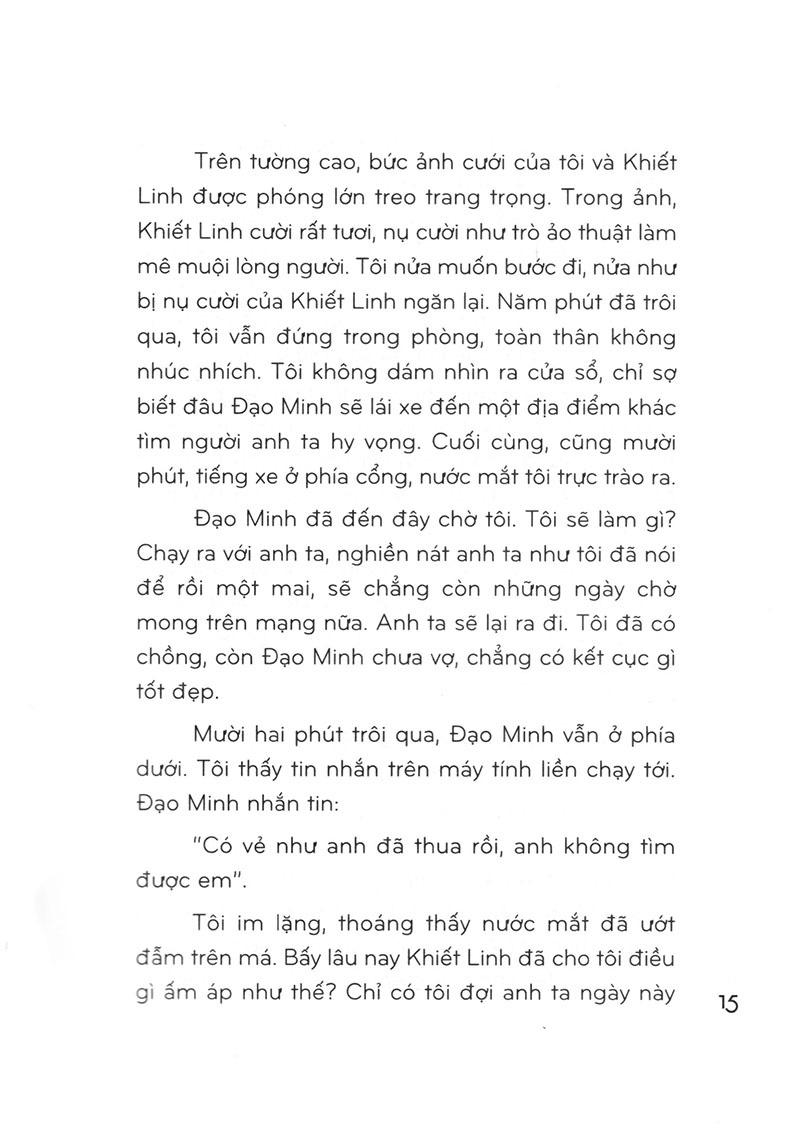 Trên tường cao, bức ảnh cưới của tôi và Khiết Linh được phóng lớn treo trang trọng. Trong ảnh, Khiết Linh cười rất tươi, nụ cười như trò ảo thuật làm mê muội lòng người. Tôi nửa muốn bước đi, nửa như bị nụ cười của Khiết Linh ngăn lại. Năm phút đã trôi qua, tôi vẫn đứng trong phòng, toàn thân không nhúc nhích. Tôi không dám nhìn ra cửa sổ, chỉ sợ biết đâu Đạo Minh sẽ lái xe đến một địa điểm khác tìm người anh ta hy vọng. Cuối cùng, cũng mười phút, tiếng xe ở phía cổng, nước mắt tôi trực trào ra.

Đạo Minh đã đến đây chờ tôi. Tôi sẽ làm gì? Chạy ra với anh ta, nghiền nát anh ta như tôi đã nói để rồi một mai, sẽ chẳng còn những ngày chờ mong trên mạng nữa. Anh ta sẽ lại ra đi. Tôi đã có chồng, còn Đạo Minh chưa vợ, chẳng có kết cục gì tốt đẹp.

Mười hai phút trôi qua, Đạo Minh vẫn ở phía dưới. Tôi thấy tin nhắn trên máy tính liền chạy tới. Đạo Minh nhắn tin:

"Có vẻ như anh đã thua rồi, anh không tìm được em".

Tôi im lặng, thoáng thấy nước mắt đã ướt đẫm trên má. Bấy lâu nay Khiết Linh đã cho tôi điều gì ấm áp như thế? Chỉ có tôi đợi anh ta ngày này

15